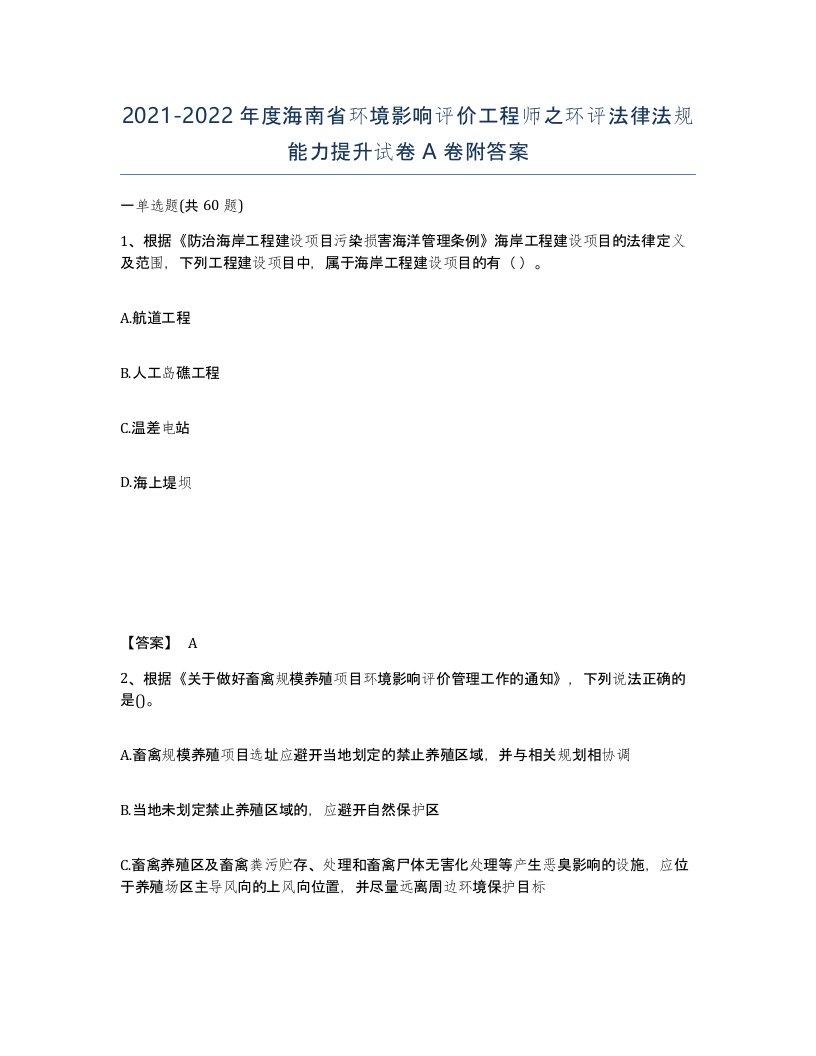 2021-2022年度海南省环境影响评价工程师之环评法律法规能力提升试卷A卷附答案

一单选题(共60题)

1、根据《防治海岸工程建设项目污染损害海洋管理条例》海岸工程建设项目的法律定义及范围，下列工程建设项目中，属于海岸工程建设项目的有（）。

A.航道工程

B.人工岛礁工程

C.温差电站

D.海上堤坝

【答案】 A

2、根据《关于做好畜禽规模养殖项目环境影响评价管理工作的通知》，下列说法正确的是()。

A.畜禽规模养殖项目选址应避开当地划定的禁止养殖区域，并与相关规划相协调

B.当地未划定禁止养殖区域的，应避开自然保护区

C.畜禽养殖区及畜禽粪污贮存、处理和畜禽尸体无害化处理等产生恶臭影响的设施，应位于养殖场区主导风向的上风向位置，并尽量远离周边环境保护目标